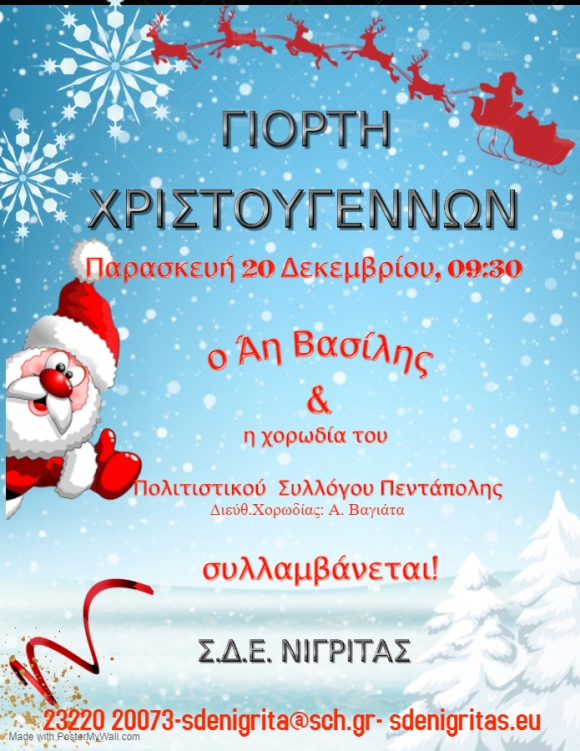 ΓΙΟΡΤΗ ΧΡΙΣΤΟΥΓΕΝΝΩΝ

Παρασκευή 20 Δεκεμβρίου, 09:30

ο Άη Βασίλης
&
η χορωδία του

Πολιτιστικού Συλλόγου Πεντάπολης
Διεύθ.Χορωδίας: Α. Βαγιάτα

συλλαμβάνεται!

Σ.Δ.Ε. ΝΙΓΡΙΤΑΣ

23220 20073-sdenigrita@sch.gr- sdenigritas.eu

Made with PosterMyWall.com